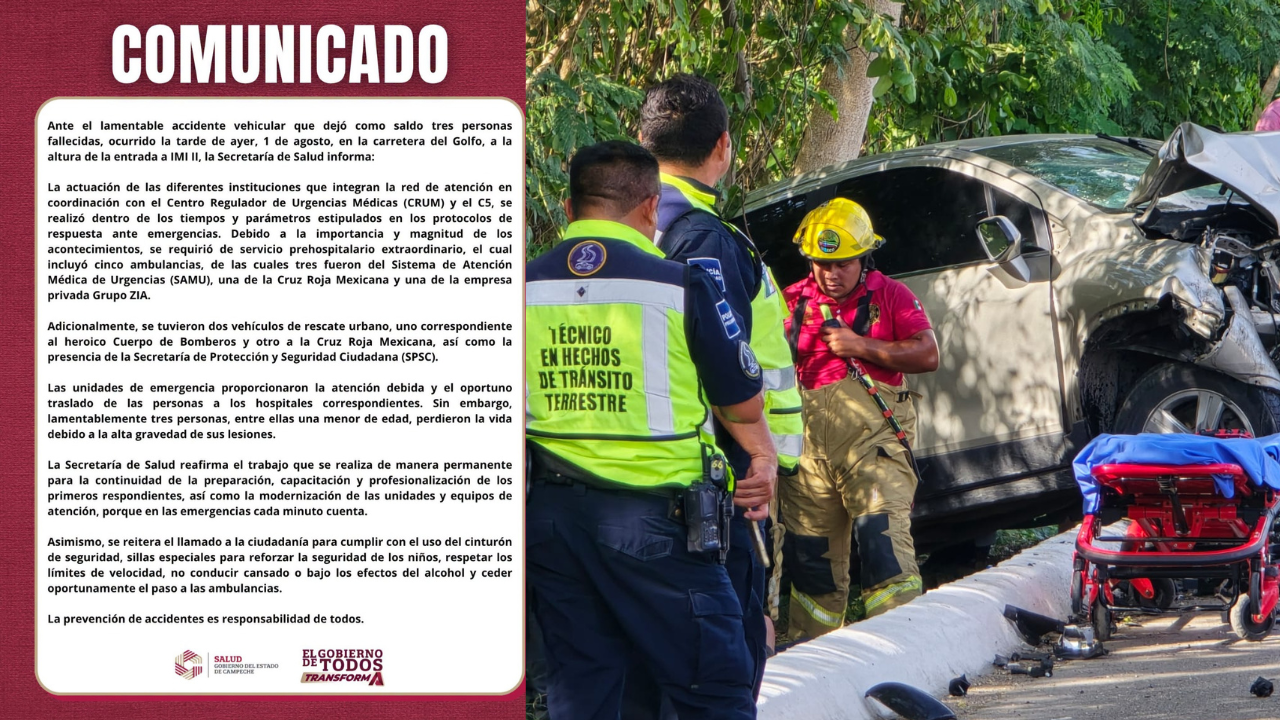 COMUNICADO

Ante el lamentable accidente vehicular que dejó como saldo tres personas fallecidas, ocurrido la tarde de ayer, 1 de agosto, en la carretera del Golfo, a la altura de la entrada a IMI II, la Secretaría de Salud informa:

La actuación de las diferentes instituciones que integran la red de atención en coordinación con el Centro Regulador de Urgencias Médicas (CRUM) y el C5, se realizó dentro de los tiempos y parámetros estipulados en los protocolos de respuesta ante emergencias. Debido a la importancia y magnitud de los acontecimientos, se requirió de servicio prehospitalario extraordinario, el cual incluyó cinco ambulancias, de las cuales tres fueron del Sistema de Atención Médica de Urgencias (SAMU), una de la Cruz Roja Mexicana y una de la empresa privada Grupo ZIA.

Adicionalmente, se tuvieron dos vehículos de rescate urbano, uno correspondiente al heroico Cuerpo de Bomberos y otro a la Cruz Roja Mexicana, así como la presencia de la Secretaría de Protección y Seguridad Ciudadana (SPSC).

Las unidades de emergencia proporcionaron la atención debida y el oportuno traslado de las personas a los hospitales correspondientes. Sin embargo, lamentablemente tres personas, entre ellas una menor de edad, perdieron la vida debido a la alta gravedad de sus lesiones.

La Secretaría de Salud reafirma el trabajo que se realiza de manera permanente para la continuidad de la preparación, capacitación y profesionalización de los primeros respondientes, así como la modernización de las unidades y equipos de atención, porque en las emergencias cada minuto cuenta.

Asimismo, se reitera el llamado a la ciudadanía para cumplir con el uso del cinturón de seguridad, sillas especiales para reforzar la seguridad de los niños, respetar los límites de velocidad, no conducir cansado o bajo los efectos del alcohol y ceder oportunamente el paso a las ambulancias.

La prevención de accidentes es responsabilidad de todos.

SALUD
GOBIERNO DEL ESTADO DE CAMPECHE

EL GOBIERNO DE TODOS
TRANSFORMA

TÉCNICO
EN HECHOS
DE TRÁNSITO
TERRESTRE